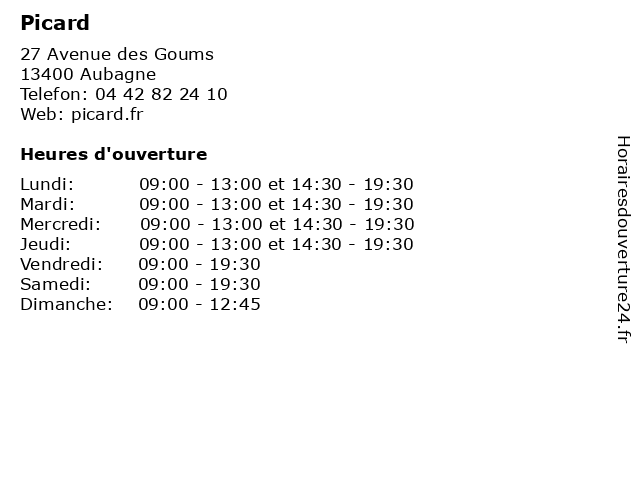 Picard

27 Avenue des Goums
13400 Aubagne
Telefon: 04 42 82 24 10
Web: picard.fr

Heures d'ouverture

| | |
|---|---|
| Lundi: | 09:00 - 13:00 et 14:30 - 19:30 |
| Mardi: | 09:00 - 13:00 et 14:30 - 19:30 |
| Mercredi: | 09:00 - 13:00 et 14:30 - 19:30 |
| Jeudi: | 09:00 - 13:00 et 14:30 - 19:30 |
| Vendredi: | 09:00 - 19:30 |
| Samedi: | 09:00 - 19:30 |
| Dimanche: | 09:00 - 12:45 |

Horairesdouverture24.fr